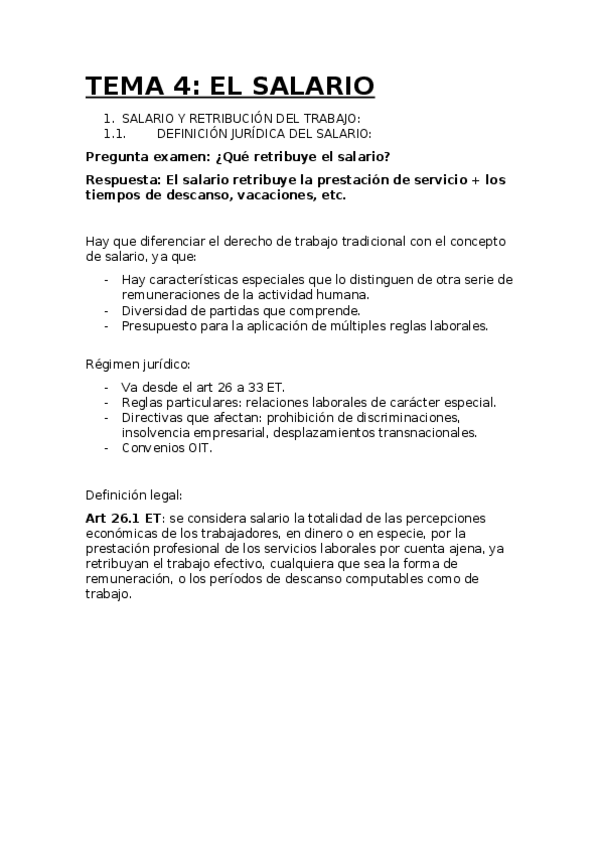 TEMA 4: EL SALARIO

1. SALARIO Y RETRIBUCIÓN DEL TRABAJO:
1.1. DEFINICIÓN JURÍDICA DEL SALARIO:

Pregunta examen: ¿Qué retribuye el salario?

Respuesta: El salario retribuye la prestación de servicio + los tiempos de descanso, vacaciones, etc.

Hay que diferenciar el derecho de trabajo tradicional con el concepto de salario, ya que:

- Hay características especiales que lo distinguen de otra serie de remuneraciones de la actividad humana.
- Diversidad de partidas que comprende.
- Presupuesto para la aplicación de múltiples reglas laborales.

Régimen jurídico:

- Va desde el art 26 a 33 ET.
- Reglas particulares: relaciones laborales de carácter especial.
- Directivas que afectan: prohibición de discriminaciones, insolvencia empresarial, desplazamientos transnacionales.
- Convenios OIT.

Definición legal:

Art 26.1 ET: se considera salario la totalidad de las percepciones económicas de los trabajadores, en dinero o en especie, por la prestación profesional de los servicios laborales por cuenta ajena, ya retribuyan el trabajo efectivo, cualquiera que sea la forma de remuneración, o los períodos de descanso computables como de trabajo.